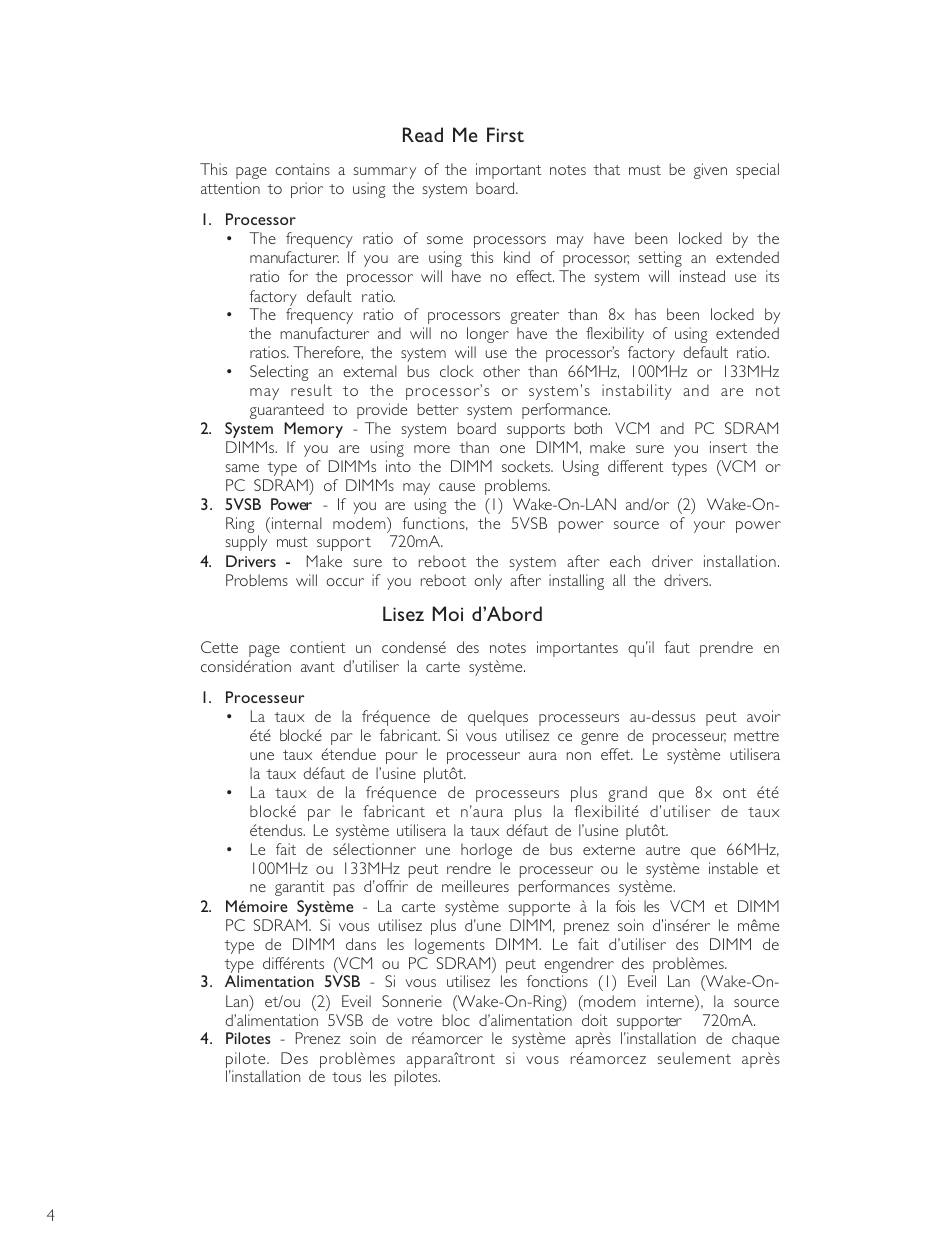 Read Me First

This page contains a summary of the important notes that must be given special attention to prior to using the system board.

1. Processor
• The frequency ratio of some processors may have been locked by the manufacturer. If you are using this kind of processor, setting an extended ratio for the processor will have no effect. The system will instead use its factory default ratio.
• The frequency ratio of processors greater than 8x has been locked by the manufacturer and will no longer have the flexibility of using extended ratios. Therefore, the system will use the processor's factory default ratio.
• Selecting an external bus clock other than 66MHz, 100MHz or 133MHz may result to the processor's or system's instability and are not guaranteed to provide better system performance.
2. System Memory - The system board supports both VCM and PC SDRAM DIMMs. If you are using more than one DIMM, make sure you insert the same type of DIMMs into the DIMM sockets. Using different types (VCM or PC SDRAM) of DIMMs may cause problems.
3. 5VSB Power - If you are using the (1) Wake-On-LAN and/or (2) Wake-On-Ring (internal modem) functions, the 5VSB power source of your power supply must support 720mA.
4. Drivers - Make sure to reboot the system after each driver installation. Problems will occur if you reboot only after installing all the drivers.

Lisez Moi d'Abord

Cette page contient un condensé des notes importantes qu'il faut prendre en considération avant d'utiliser la carte système.

1. Processeur
• La taux de la fréquence de quelques processeurs au-dessus peut avoir été blocké par le fabricant. Si vous utilisez ce genre de processeur, mettre une taux étendue pour le processeur aura non effet. Le système utilisera la taux défaut de l'usine plutôt.
• La taux de la fréquence de processeurs plus grand que 8x ont été blocké par le fabricant et n'aura plus la flexibilité d'utiliser de taux étendus. Le système utilisera la taux défaut de l'usine plutôt.
• Le fait de sélectionner une horloge de bus externe autre que 66MHz, 100MHz ou 133MHz peut rendre le processeur ou le système instable et ne garantit pas d'offrir de meilleures performances système.
2. Mémoire Système - La carte système supporte à la fois les VCM et DIMM PC SDRAM. Si vous utilisez plus d'une DIMM, prenez soin d'insérer le même type de DIMM dans les logements DIMM. Le fait d'utiliser des DIMM de type différents (VCM ou PC SDRAM) peut engendrer des problèmes.
3. Alimentation 5VSB - Si vous utilisez les fonctions (1) Eveil Lan (Wake-On-Lan) et/ou (2) Eveil Sonnerie (Wake-On-Ring) (modem interne), la source d'alimentation 5VSB de votre bloc d'alimentation doit supporter 720mA.
4. Pilotes - Prenez soin de réamorcer le système après l'installation de chaque pilote. Des problèmes apparaîtront si vous réamorcez seulement après l'installation de tous les pilotes.

4